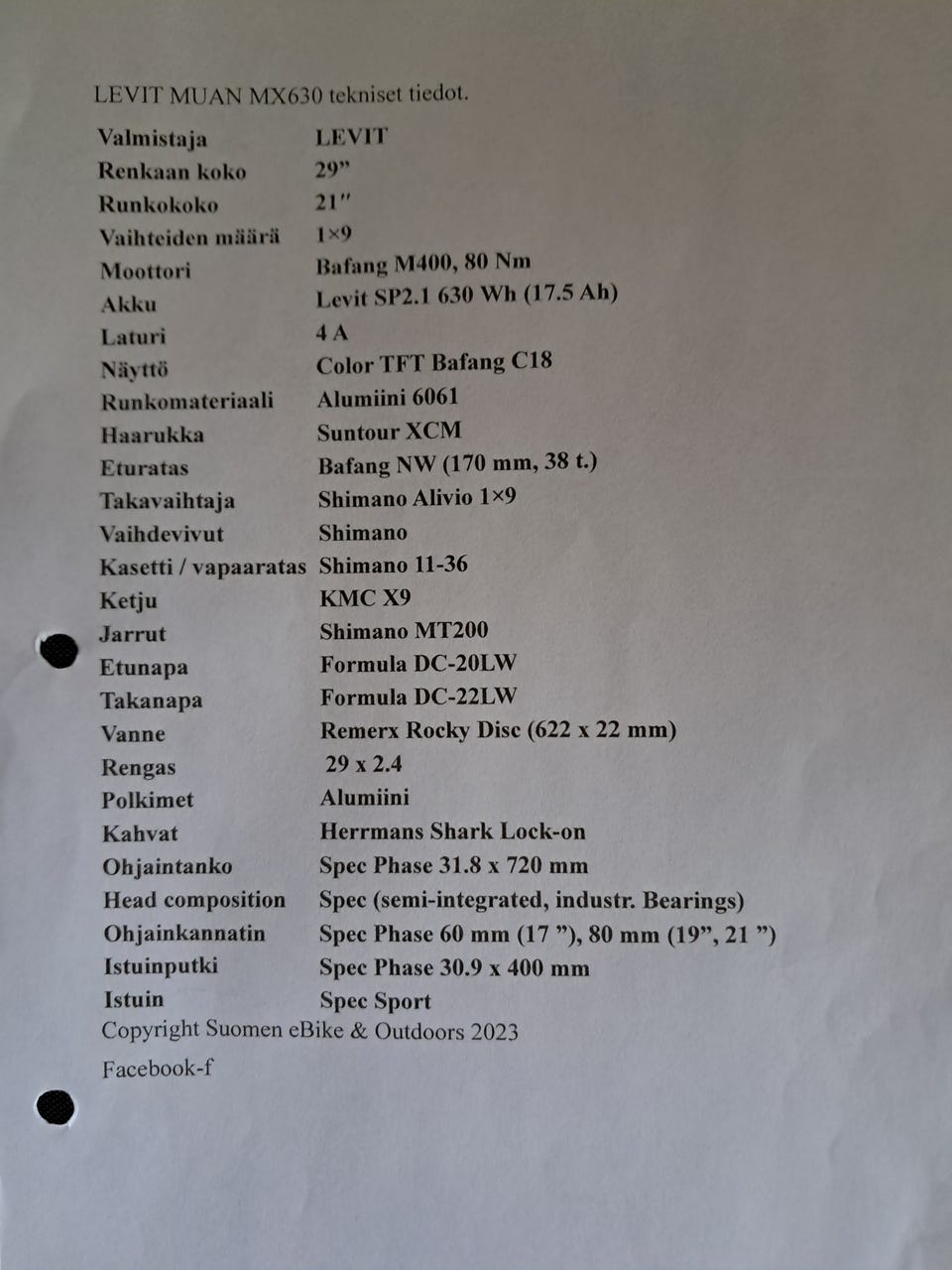 LEVIT MUAN MX630 tekniset tiedot.

| | |
|---|---|
| Valmistaja | LEVIT |
| Renkaan koko | 29” |
| Runkokoko | 21″ |
| Vaihteiden määrä | 1×9 |
| Moottori | Bafang M400, 80 Nm |
| Akku | Levit SP2.1 630 Wh (17.5 Ah) |
| Laturi | 4 A |
| Näyttö | Color TFT Bafang C18 |
| Runkomateriaali | Alumiini 6061 |
| Haarukka | Suntour XCM |
| Eturatas | Bafang NW (170 mm, 38 t.) |
| Takavaihtaja | Shimano Alivio 1×9 |
| Vaihdevivut | Shimano |
| Kasetti / vapaaratas | Shimano 11-36 |
| Ketju | KMC X9 |
| Jarrut | Shimano MT200 |
| Etunapa | Formula DC-20LW |
| Takanapa | Formula DC-22LW |
| Vanne | Remerx Rocky Disc (622 x 22 mm) |
| Rengas | 29 x 2.4 |
| Polkimet | Alumiini |
| Kahvat | Herrmans Shark Lock-on |
| Ohjaintanko | Spec Phase 31.8 x 720 mm |
| Head composition | Spec (semi-integrated, industr. Bearings) |
| Ohjainkannatin | Spec Phase 60 mm (17 ”), 80 mm (19”, 21 ”) |
| Istuinputki | Spec Phase 30.9 x 400 mm |
| Istuin | Spec Sport |

Copyright Suomen eBike & Outdoors 2023

Facebook-f